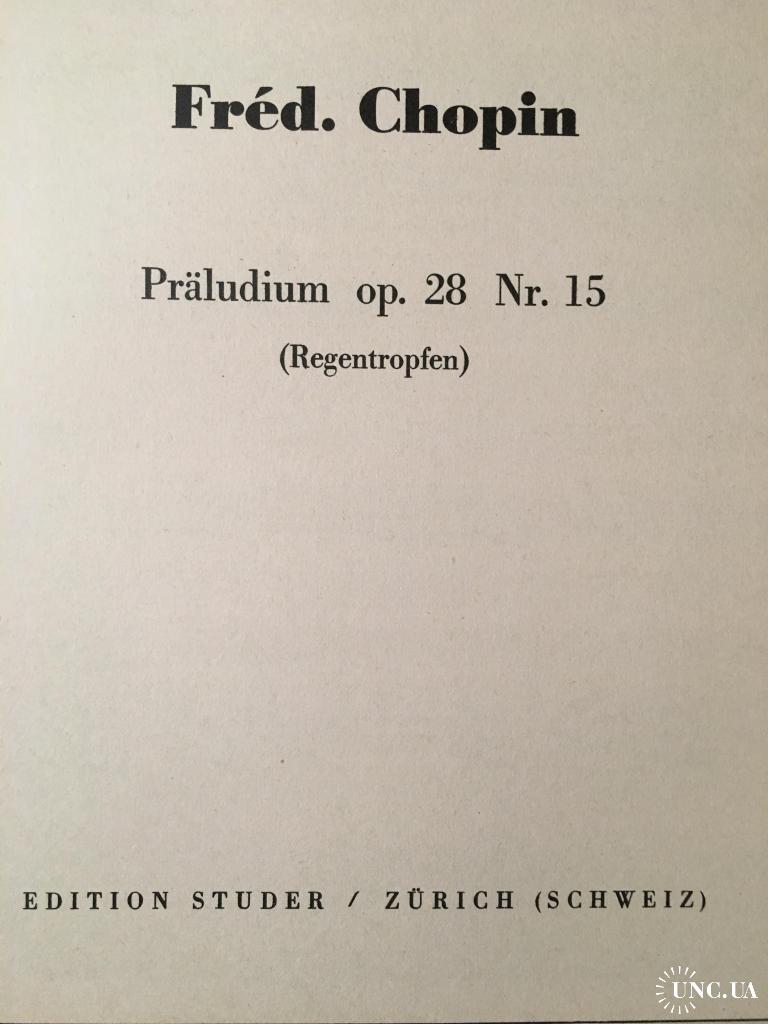 Fréd. Chopin

Präludium op. 28 Nr. 15

(Regentropfen)

EDITION STUDER / ZÜRICH (SCHWEIZ)

UNC.UA